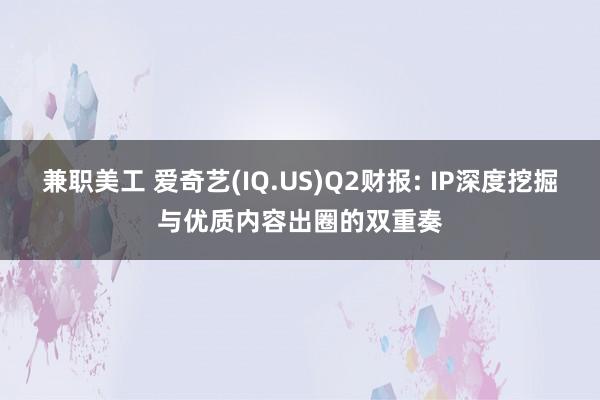 兼职美工 爱奇艺(IQ.US)Q2财报: IP深度挖掘与优质内容出圈的双重奏